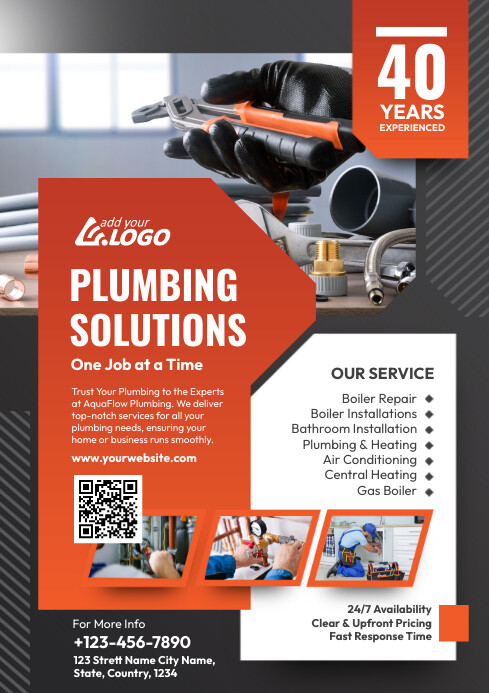 40
YEARS
EXPERIENCED

add your
LOGO

PLUMBING SOLUTIONS

One Job at a Time

Trust Your Plumbing to the Experts at AquaFlow Plumbing. We deliver top-notch services for all your plumbing needs, ensuring your home or business runs smoothly.

www.yourwebsite.com

OUR SERVICE

Boiler Repair
Boiler Installations
Bathroom Installation
Plumbing & Heating
Air Conditioning
Central Heating
Gas Boiler

24/7 Availability
Clear & Upfront Pricing
Fast Response Time

For More Info
+123-456-7890
123 Strett Name City Name, State, Country, 1234